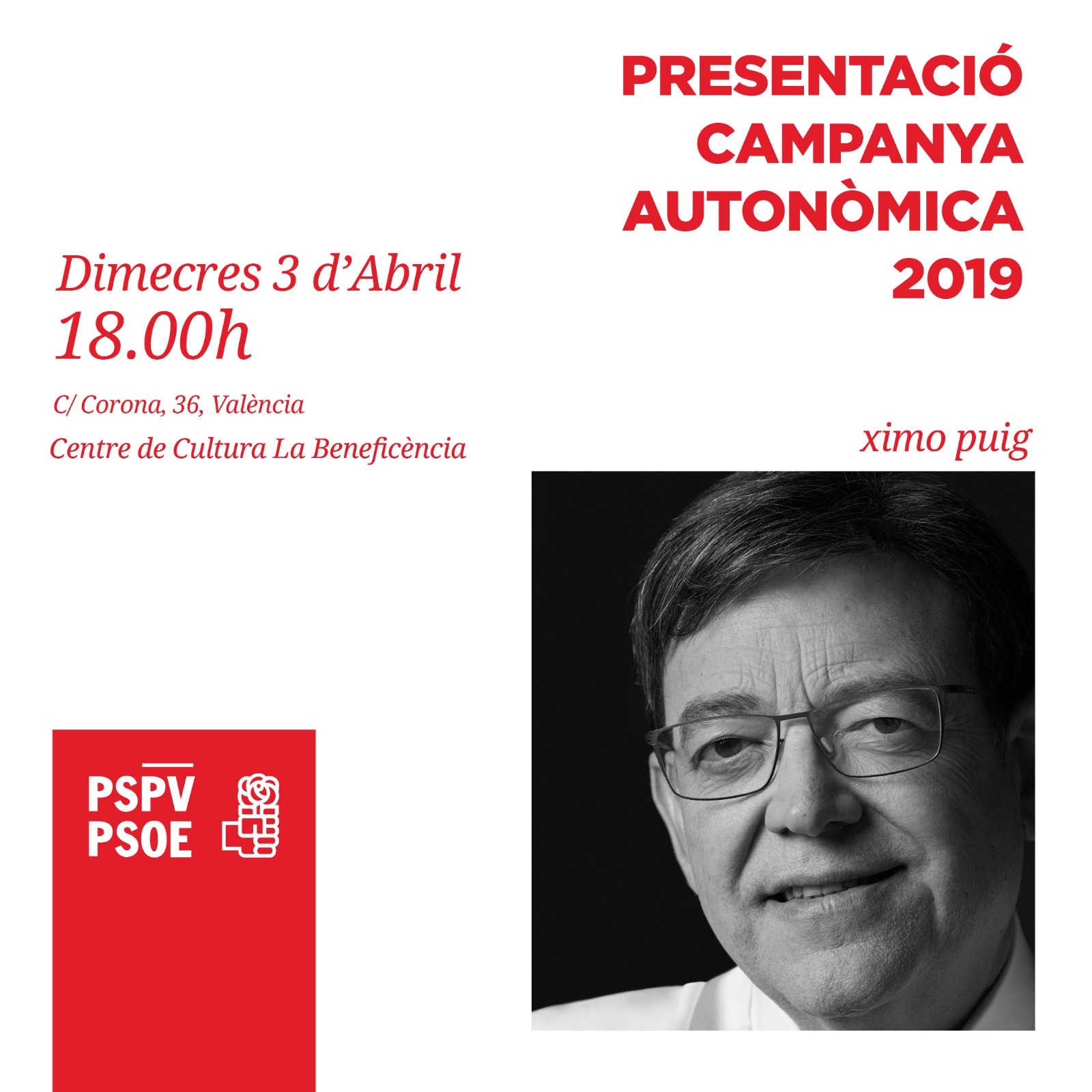 PRESENTACIÓ
CAMPANYA
AUTONÒMICA
2019

Dimecres 3 d'Abril
18.00h

C/ Corona, 36, València
Centre de Cultura La Beneficència

ximo puig

PSPV
PSOE